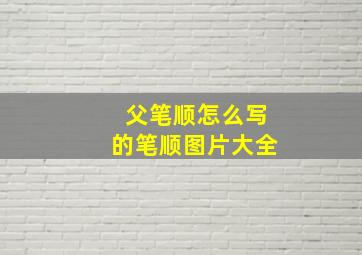 父笔顺怎么写
的笔顺图片大全